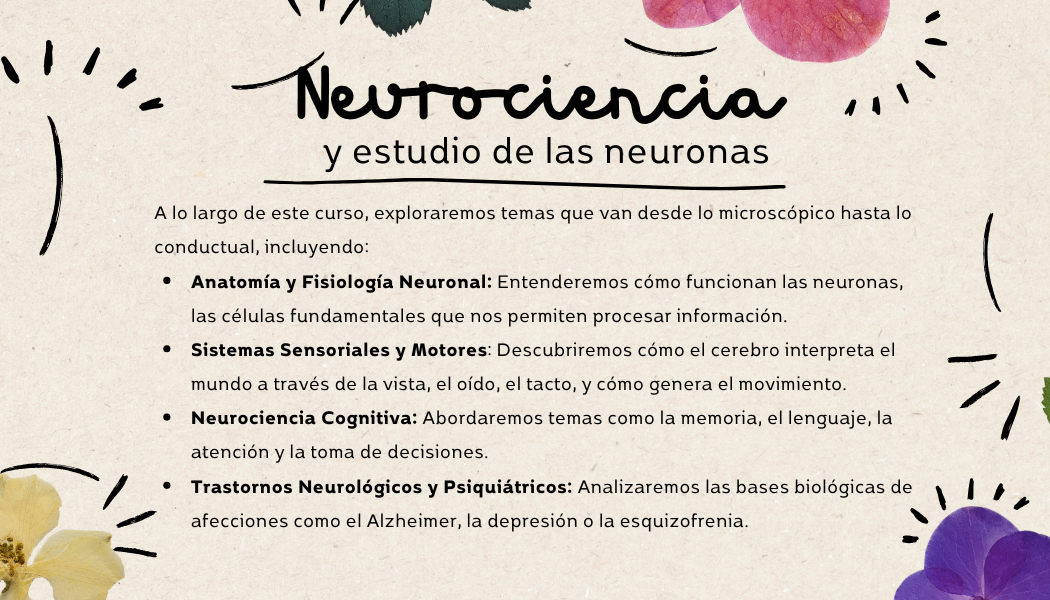 Neurociencia
y estudio de las neuronas

A lo largo de este curso, exploraremos temas que van desde lo microscópico hasta lo conductual, incluyendo:

• Anatomía y Fisiología Neuronal: Entenderemos cómo funcionan las neuronas, las células fundamentales que nos permiten procesar información.
• Sistemas Sensoriales y Motores: Descubriremos cómo el cerebro interpreta el mundo a través de la vista, el oído, el tacto, y cómo genera el movimiento.
• Neurociencia Cognitiva: Abordaremos temas como la memoria, el lenguaje, la atención y la toma de decisiones.
• Trastornos Neurológicos y Psiquiátricos: Analizaremos las bases biológicas de afecciones como el Alzheimer, la depresión o la esquizofrenia.